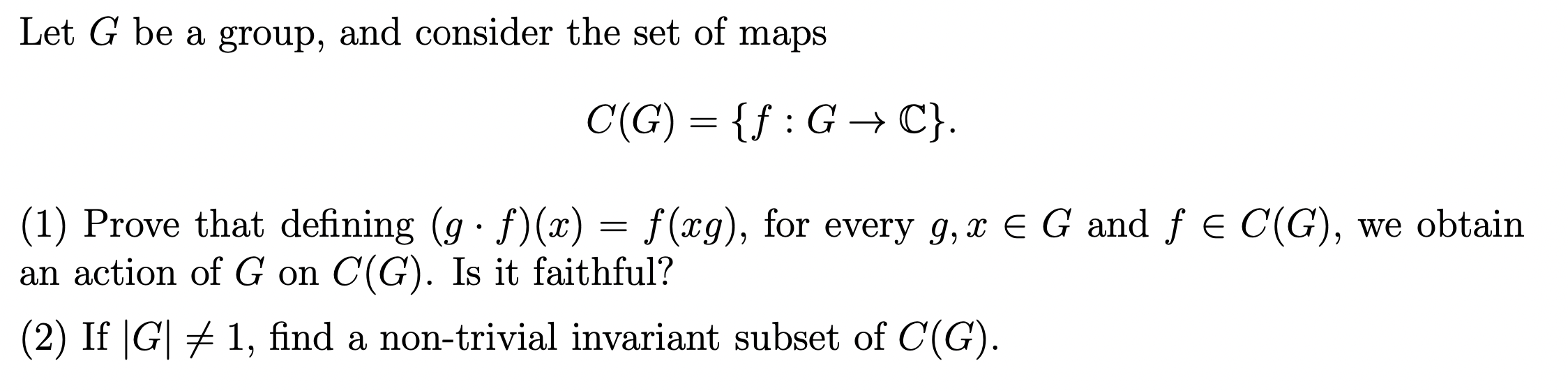 Let $G$ be a group, and consider the set of maps

$$C(G) = \{f : G \to \mathbb{C}\}.$$

(1) Prove that defining $(g \cdot f)(x) = f(xg)$, for every $g, x \in G$ and $f \in C(G)$, we obtain an action of $G$ on $C(G)$. Is it faithful?

(2) If $|G| \neq 1$, find a non-trivial invariant subset of $C(G)$.